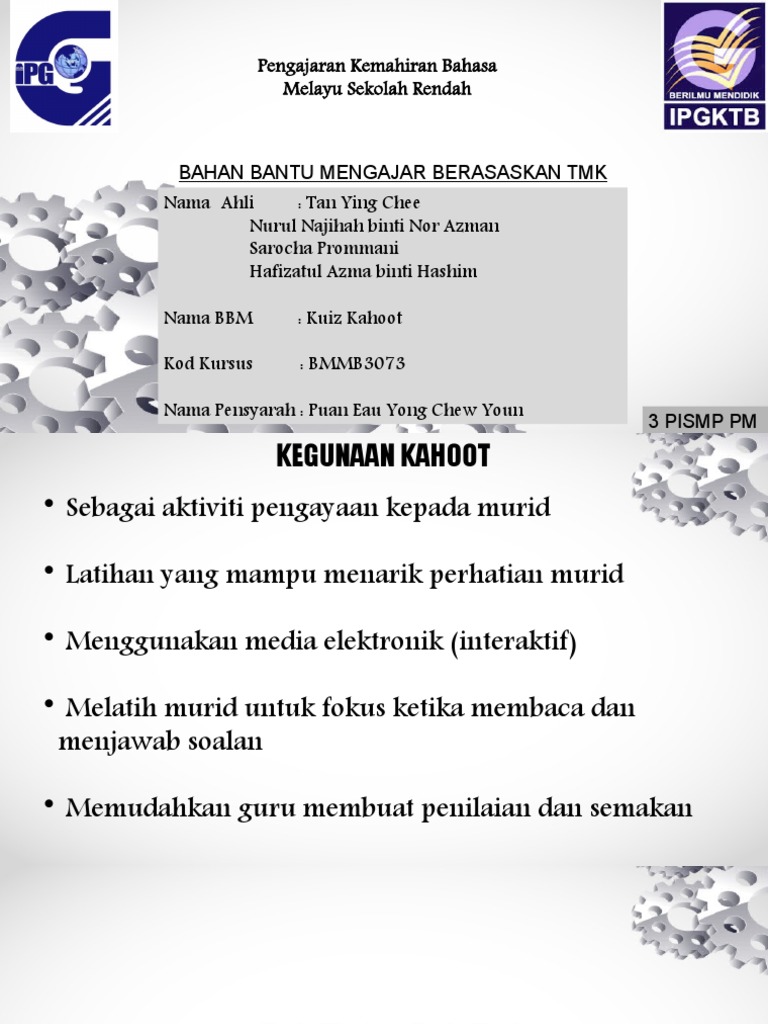 iPG

Pengajaran Kemahiran Bahasa Melayu Sekolah Rendah

BERILMU MENDIDIK
IPGKTB

BAHAN BANTU MENGAJAR BERASASKAN TMK

Nama Ahli : Tan Ying Chee
Nurul Najihah binti Nor Azman
Sarocha Prommani
Hafizatul Azma binti Hashim

Nama BBM : Kuiz Kahoot

Kod Kursus : BMMB3073

Nama Pensyarah : Puan Eau Yong Chew Youn

3 PISMP PM

KEGUNAAN KAHOOT

• Sebagai aktiviti pengayaan kepada murid

• Latihan yang mampu menarik perhatian murid

• Menggunakan media elektronik (interaktif)

• Melatih murid untuk fokus ketika membaca dan menjawab soalan

• Memudahkan guru membuat penilaian dan semakan